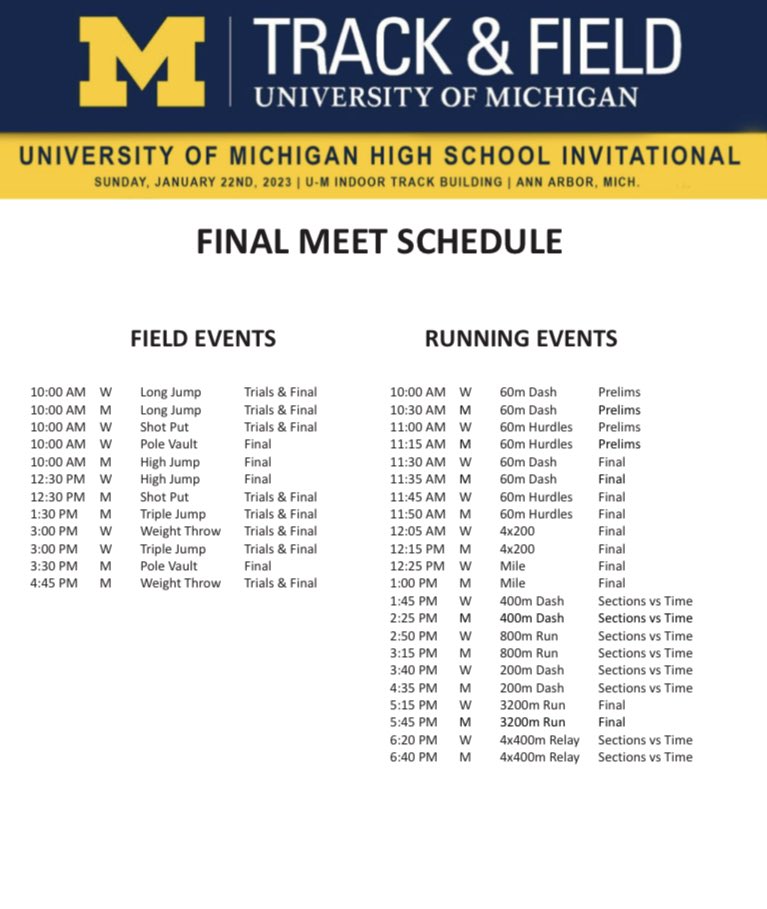 M TRACK & FIELD
UNIVERSITY OF MICHIGAN

UNIVERSITY OF MICHIGAN HIGH SCHOOL INVITATIONAL
SUNDAY, JANUARY 22ND, 2023 | U-M INDOOR TRACK BUILDING | ANN ARBOR, MICH.

FINAL MEET SCHEDULE

FIELD EVENTS

| | | | |
|---|---|---|---|
| 10:00 AM | W | Long Jump | Trials & Final |
| 10:00 AM | M | Long Jump | Trials & Final |
| 10:00 AM | W | Shot Put | Trials & Final |
| 10:00 AM | W | Pole Vault | Final |
| 10:00 AM | M | High Jump | Final |
| 12:30 PM | W | High Jump | Final |
| 12:30 PM | M | Shot Put | Trials & Final |
| 1:30 PM | M | Triple Jump | Trials & Final |
| 3:00 PM | W | Weight Throw | Trials & Final |
| 3:00 PM | W | Triple Jump | Trials & Final |
| 3:30 PM | M | Pole Vault | Final |
| 4:45 PM | M | Weight Throw | Trials & Final |

RUNNING EVENTS

| | | | |
|---|---|---|---|
| 10:00 AM | W | 60m Dash | Prelims |
| 10:30 AM | M | 60m Dash | Prelims |
| 11:00 AM | W | 60m Hurdles | Prelims |
| 11:15 AM | M | 60m Hurdles | Prelims |
| 11:30 AM | W | 60m Dash | Final |
| 11:35 AM | M | 60m Dash | Final |
| 11:45 AM | W | 60m Hurdles | Final |
| 11:50 AM | M | 60m Hurdles | Final |
| 12:05 AM | W | 4x200 | Final |
| 12:15 PM | M | 4x200 | Final |
| 12:25 PM | W | Mile | Final |
| 1:00 PM | M | Mile | Final |
| 1:45 PM | W | 400m Dash | Sections vs Time |
| 2:25 PM | M | 400m Dash | Sections vs Time |
| 2:50 PM | W | 800m Run | Sections vs Time |
| 3:15 PM | M | 800m Run | Sections vs Time |
| 3:40 PM | W | 200m Dash | Sections vs Time |
| 4:35 PM | M | 200m Dash | Sections vs Time |
| 5:15 PM | W | 3200m Run | Final |
| 5:45 PM | M | 3200m Run | Final |
| 6:20 PM | W | 4x400m Relay | Sections vs Time |
| 6:40 PM | M | 4x400m Relay | Sections vs Time |